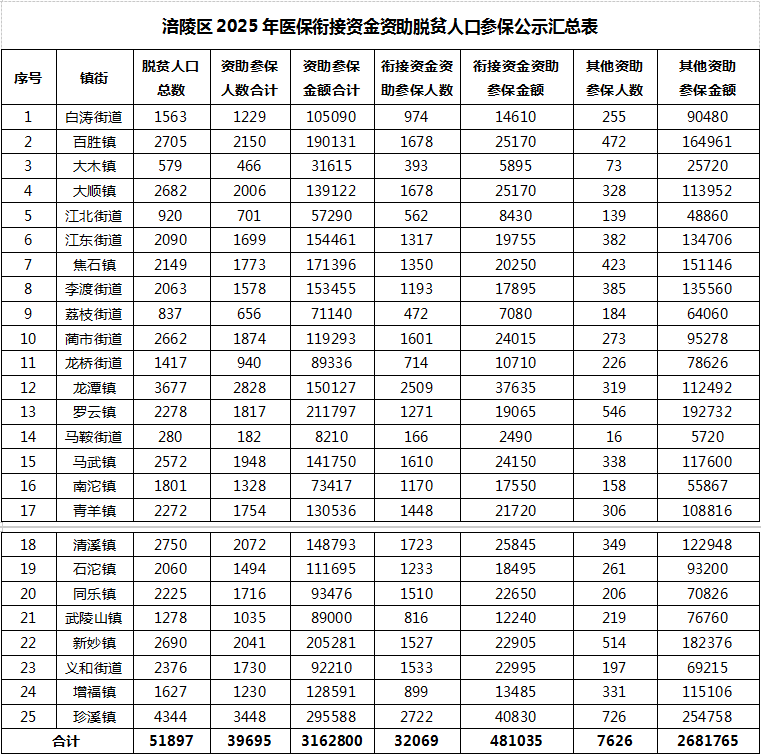 涪陵区 2025 年医保衔接资金资助脱贫人口参保公示汇总表

| 序号 | 镇街 | 脱贫人口总数 | 资助参保人数合计 | 资助参保金额合计 | 衔接资金资助参保人数 | 衔接资金资助参保金额 | 其他资助参保人数 | 其他资助参保金额 |
|---|---|---|---|---|---|---|---|---|
| 1 | 白涛街道 | 1563 | 1229 | 105090 | 974 | 14610 | 255 | 90480 |
| 2 | 百胜镇 | 2705 | 2150 | 190131 | 1678 | 25170 | 472 | 164961 |
| 3 | 大木镇 | 579 | 466 | 31615 | 393 | 5895 | 73 | 25720 |
| 4 | 大顺镇 | 2682 | 2006 | 139122 | 1678 | 25170 | 328 | 113952 |
| 5 | 江北街道 | 920 | 701 | 57290 | 562 | 8430 | 139 | 48860 |
| 6 | 江东街道 | 2090 | 1699 | 154461 | 1317 | 19755 | 382 | 134706 |
| 7 | 焦石镇 | 2149 | 1773 | 171396 | 1350 | 20250 | 423 | 151146 |
| 8 | 李渡街道 | 2063 | 1578 | 153455 | 1193 | 17895 | 385 | 135560 |
| 9 | 荔枝街道 | 837 | 656 | 71140 | 472 | 7080 | 184 | 64060 |
| 10 | 蔺市街道 | 2662 | 1874 | 119293 | 1601 | 24015 | 273 | 95278 |
| 11 | 龙桥街道 | 1417 | 940 | 89336 | 714 | 10710 | 226 | 78626 |
| 12 | 龙潭镇 | 3677 | 2828 | 150127 | 2509 | 37635 | 319 | 112492 |
| 13 | 罗云镇 | 2278 | 1817 | 211797 | 1271 | 19065 | 546 | 192732 |
| 14 | 马鞍街道 | 280 | 182 | 8210 | 166 | 2490 | 16 | 5720 |
| 15 | 马武镇 | 2572 | 1948 | 141750 | 1610 | 24150 | 338 | 117600 |
| 16 | 南沱镇 | 1801 | 1328 | 73417 | 1170 | 17550 | 158 | 55867 |
| 17 | 青羊镇 | 2272 | 1754 | 130536 | 1448 | 21720 | 306 | 108816 |
| 18 | 清溪镇 | 2750 | 2072 | 148793 | 1723 | 25845 | 349 | 122948 |
| 19 | 石沱镇 | 2060 | 1494 | 111695 | 1233 | 18495 | 261 | 93200 |
| 20 | 同乐镇 | 2225 | 1716 | 93476 | 1510 | 22650 | 206 | 70826 |
| 21 | 武陵山镇 | 1278 | 1035 | 89000 | 816 | 12240 | 219 | 76760 |
| 22 | 新妙镇 | 2690 | 2041 | 205281 | 1527 | 22905 | 514 | 182376 |
| 23 | 义和街道 | 2376 | 1730 | 92210 | 1533 | 22995 | 197 | 69215 |
| 24 | 增福镇 | 1627 | 1230 | 128591 | 899 | 13485 | 331 | 115106 |
| 25 | 珍溪镇 | 4344 | 3448 | 295588 | 2722 | 40830 | 726 | 254758 |
| 合计 | | 51897 | 39695 | 3162800 | 32069 | 481035 | 7626 | 2681765 |